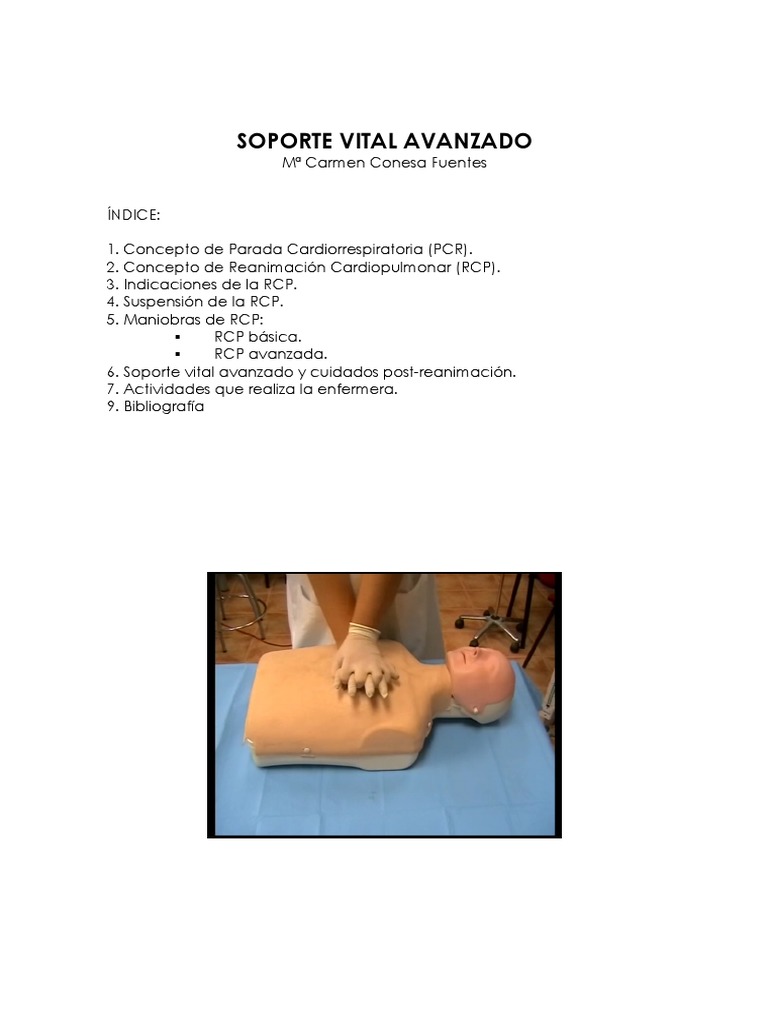 SOPORTE VITAL AVANZADO
Mª Carmen Conesa Fuentes

ÍNDICE:

1. Concepto de Parada Cardiorrespiratoria (PCR).
2. Concepto de Reanimación Cardiopulmonar (RCP).
3. Indicaciones de la RCP.
4. Suspensión de la RCP.
5. Maniobras de RCP:
▪ RCP básica.
▪ RCP avanzada.
6. Soporte vital avanzado y cuidados post-reanimación.
7. Actividades que realiza la enfermera.
9. Bibliografía